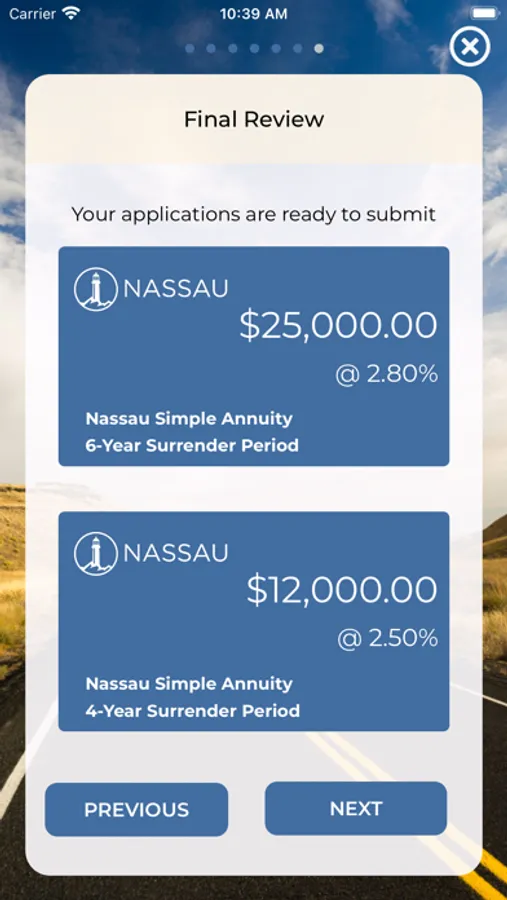 Carrier 10:39 AM

Final Review

Your applications are ready to submit

NASSAU
$25,000.00
@ 2.80%
Nassau Simple Annuity
6-Year Surrender Period

NASSAU
$12,000.00
@ 2.50%
Nassau Simple Annuity
4-Year Surrender Period

PREVIOUS

NEXT